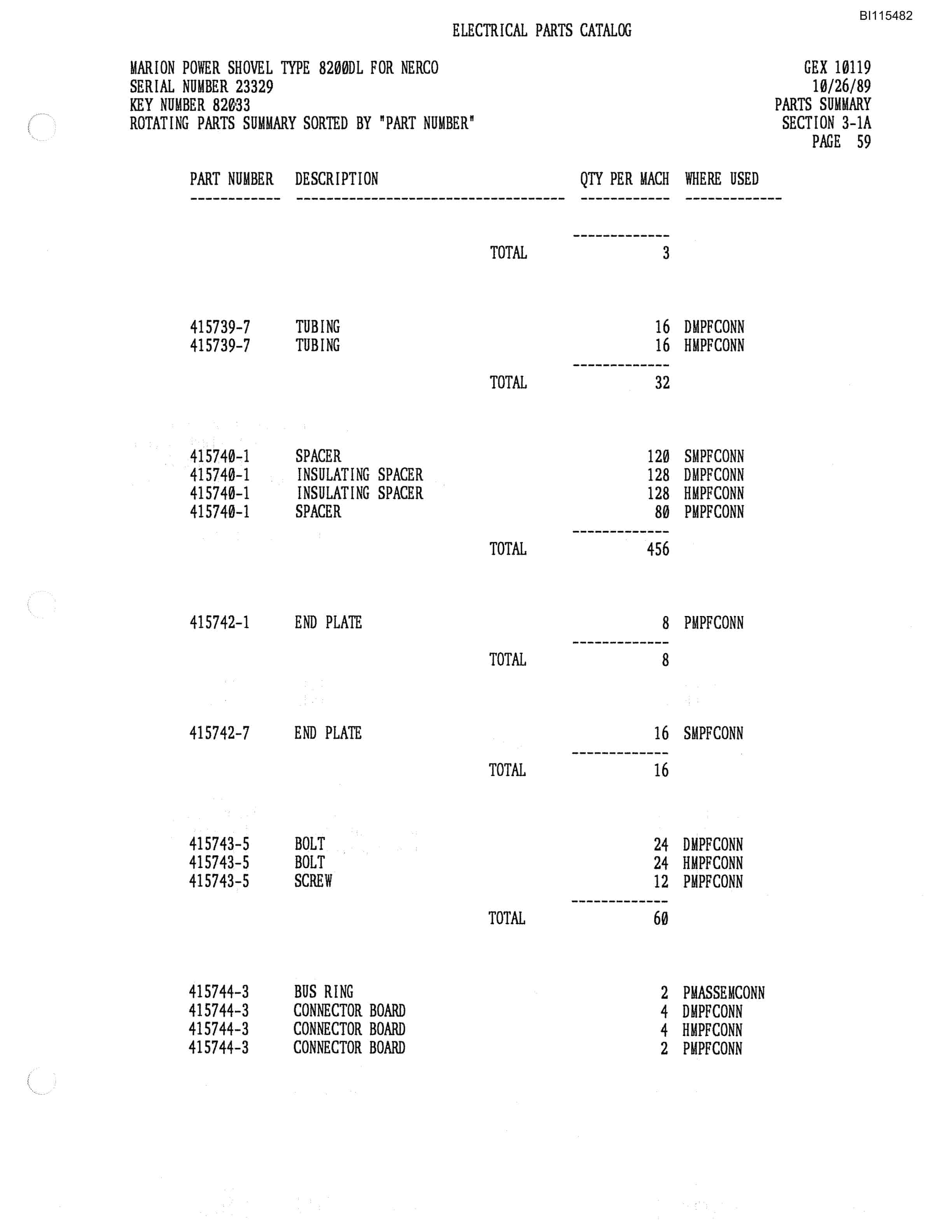 BI115482

ELECTRICAL PARTS CATALOG

MARION POWER SHOVEL TYPE 8200DL FOR NERCO
SERIAL NUMBER 23329
KEY NUMBER 82033
ROTATING PARTS SUMMARY SORTED BY "PART NUMBER"

GEX 10119
10/26/89
PARTS SUMMARY
SECTION 3-1A
PAGE 59

| PART NUMBER | DESCRIPTION | QTY PER MACH | WHERE USED |
|---|---|---|---|
| | TOTAL | 3 | |
| 415739-7 | TUBING | 16 | DMPFCONN |
| 415739-7 | TUBING | 16 | HMPFCONN |
| | TOTAL | 32 | |
| 415740-1 | SPACER | 120 | SMPFCONN |
| 415740-1 | INSULATING SPACER | 128 | DMPFCONN |
| 415740-1 | INSULATING SPACER | 128 | HMPFCONN |
| 415740-1 | SPACER | 80 | PMPFCONN |
| | TOTAL | 456 | |
| 415742-1 | END PLATE | 8 | PMPFCONN |
| | TOTAL | 8 | |
| 415742-7 | END PLATE | 16 | SMPFCONN |
| | TOTAL | 16 | |
| 415743-5 | BOLT | 24 | DMPFCONN |
| 415743-5 | BOLT | 24 | HMPFCONN |
| 415743-5 | SCREW | 12 | PMPFCONN |
| | TOTAL | 60 | |
| 415744-3 | BUS RING | 2 | PMASSEMCONN |
| 415744-3 | CONNECTOR BOARD | 4 | DMPFCONN |
| 415744-3 | CONNECTOR BOARD | 4 | HMPFCONN |
| 415744-3 | CONNECTOR BOARD | 2 | PMPFCONN |